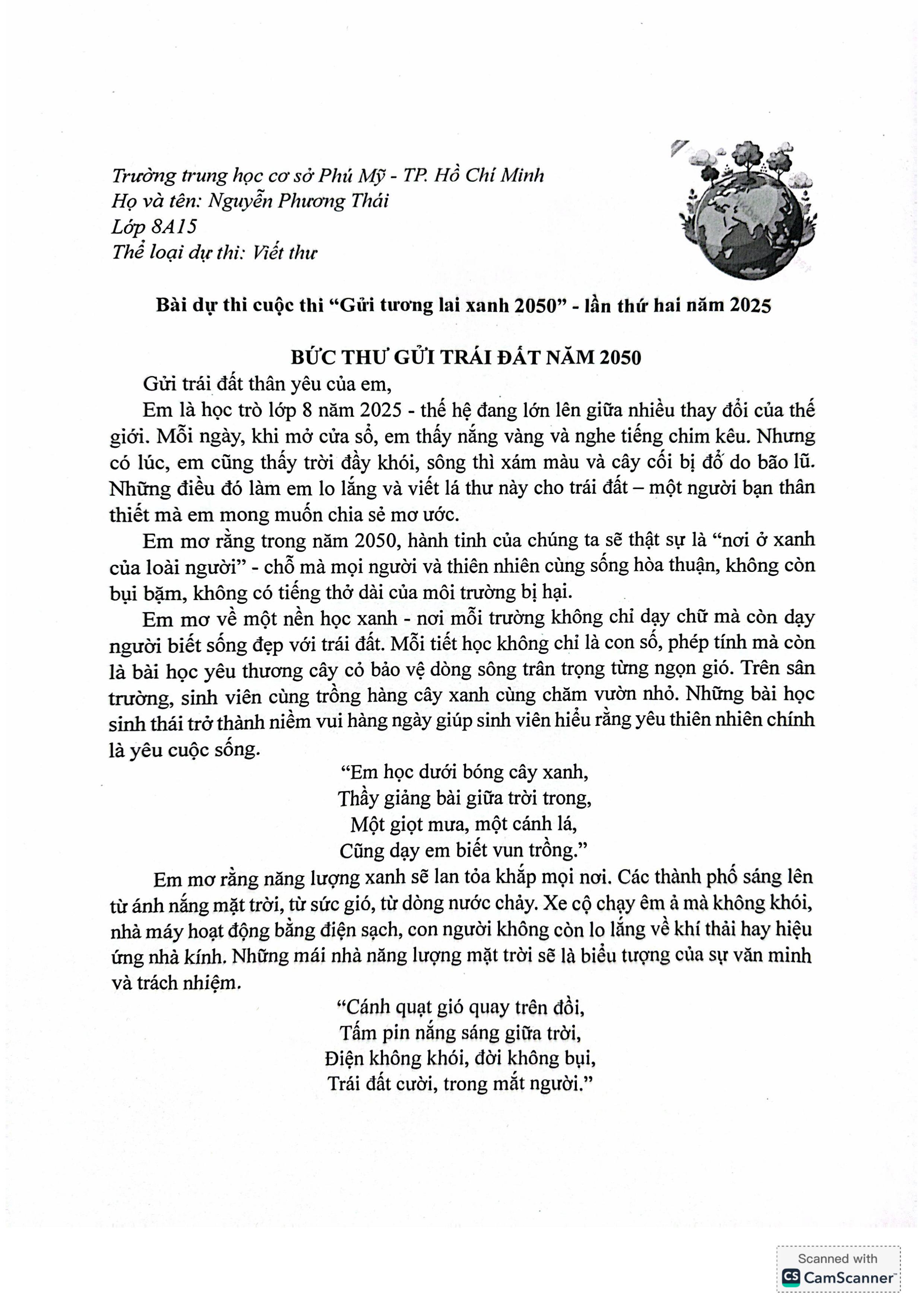 Trường trung học cơ sở Phú Mỹ - TP. Hồ Chí Minh
Họ và tên: Nguyễn Phương Thái
Lớp 8A15
Thể loại dự thi: Viết thư

Bài dự thi cuộc thi "Gửi tương lai xanh 2050" - lần thứ hai năm 2025

BỨC THƯ GỬI TRÁI ĐẤT NĂM 2050

Gửi trái đất thân yêu của em,

Em là học trò lớp 8 năm 2025 - thế hệ đang lớn lên giữa nhiều thay đổi của thế giới. Mỗi ngày, khi mở cửa sổ, em thấy nắng vàng và nghe tiếng chim kêu. Nhưng có lúc, em cũng thấy trời đầy khói, sông thì xám màu và cây cối bị đổ do bão lũ. Những điều đó làm em lo lắng và viết lá thư này cho trái đất – một người bạn thân thiết mà em mong muốn chia sẻ mơ ước.

Em mơ rằng trong năm 2050, hành tinh của chúng ta sẽ thật sự là "nơi ở xanh của loài người" - chỗ mà mọi người và thiên nhiên cùng sống hòa thuận, không còn bụi bặm, không có tiếng thở dài của môi trường bị hại.

Em mơ về một nền học xanh - nơi mỗi trường không chỉ dạy chữ mà còn dạy người biết sống đẹp với trái đất. Mỗi tiết học không chỉ là con số, phép tính mà còn là bài học yêu thương cây cỏ bảo vệ dòng sông trân trọng từng ngọn gió. Trên sân trường, sinh viên cùng trồng hàng cây xanh cùng chăm vườn nhỏ. Những bài học sinh thái trở thành niềm vui hàng ngày giúp sinh viên hiểu rằng yêu thiên nhiên chính là yêu cuộc sống.

"Em học dưới bóng cây xanh,
Thầy giảng bài giữa trời trong,
Một giọt mưa, một cánh lá,
Cũng dạy em biết vun trồng."

Em mơ rằng năng lượng xanh sẽ lan tỏa khắp mọi nơi. Các thành phố sáng lên từ ánh nắng mặt trời, từ sức gió, từ dòng nước chảy. Xe cộ chạy êm ả mà không khói, nhà máy hoạt động bằng điện sạch, con người không còn lo lắng về khí thải hay hiệu ứng nhà kính. Những mái nhà năng lượng mặt trời sẽ là biểu tượng của sự văn minh và trách nhiệm.

"Cánh quạt gió quay trên đồi,
Tấm pin nắng sáng giữa trời,
Điện không khói, đời không bụi,
Trái đất cười, trong mắt người."

Scanned with
CamScanner